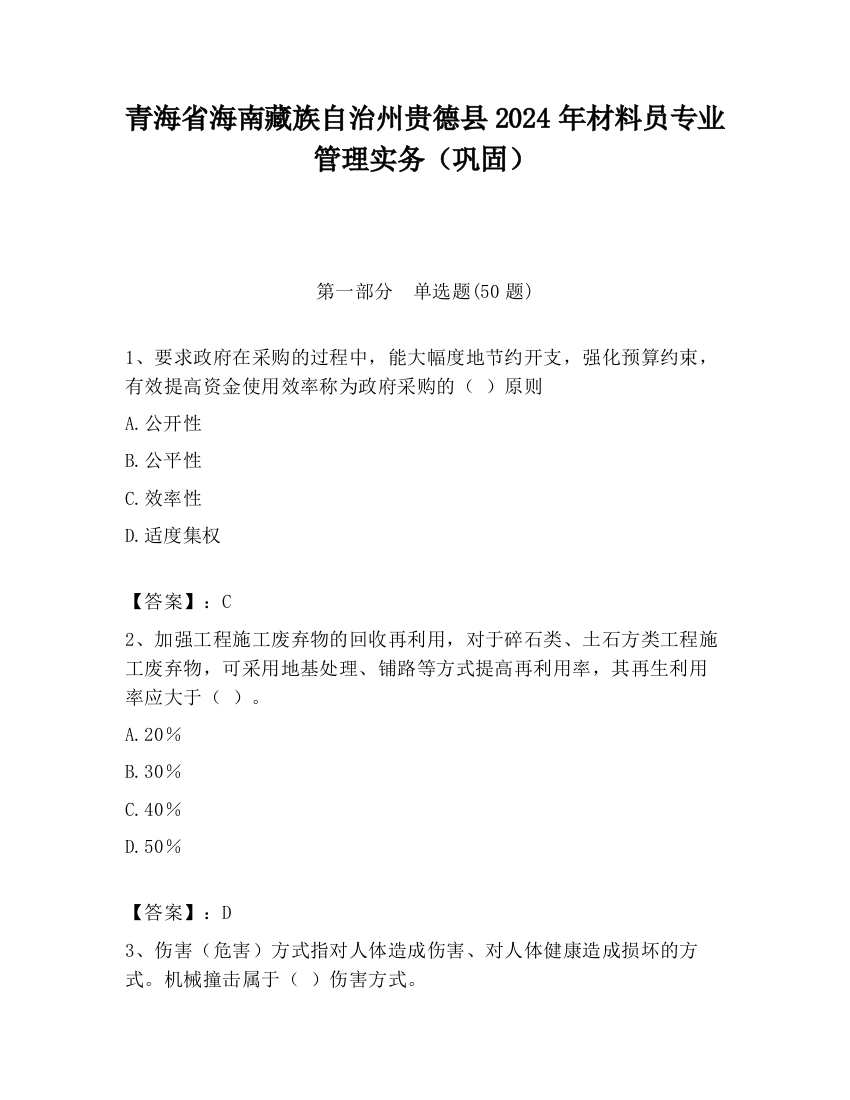 青海省海南藏族自治州贵德县2024年材料员专业管理实务（巩固）

第一部分　单选题(50题)

1、要求政府在采购的过程中，能大幅度地节约开支，强化预算约束，有效提高资金使用效率称为政府采购的（  ）原则

A.公开性

B.公平性

C.效率性

D.适度集权

【答案】：C

2、加强工程施工废弃物的回收再利用，对于碎石类、土石方类工程施工废弃物，可采用地基处理、铺路等方式提高再利用率，其再生利用率应大于（  ）。

A.20％

B.30％

C.40％

D.50％

【答案】：D

3、伤害（危害）方式指对人体造成伤害、对人体健康造成损坏的方式。机械撞击属于（  ）伤害方式。